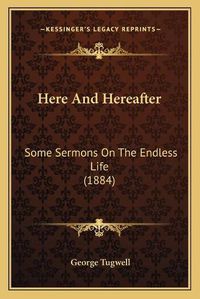 —KESSINGER'S LEGACY REPRINTS—

Here And Hereafter

Some Sermons On The Endless Life
(1884)

George Tugwell